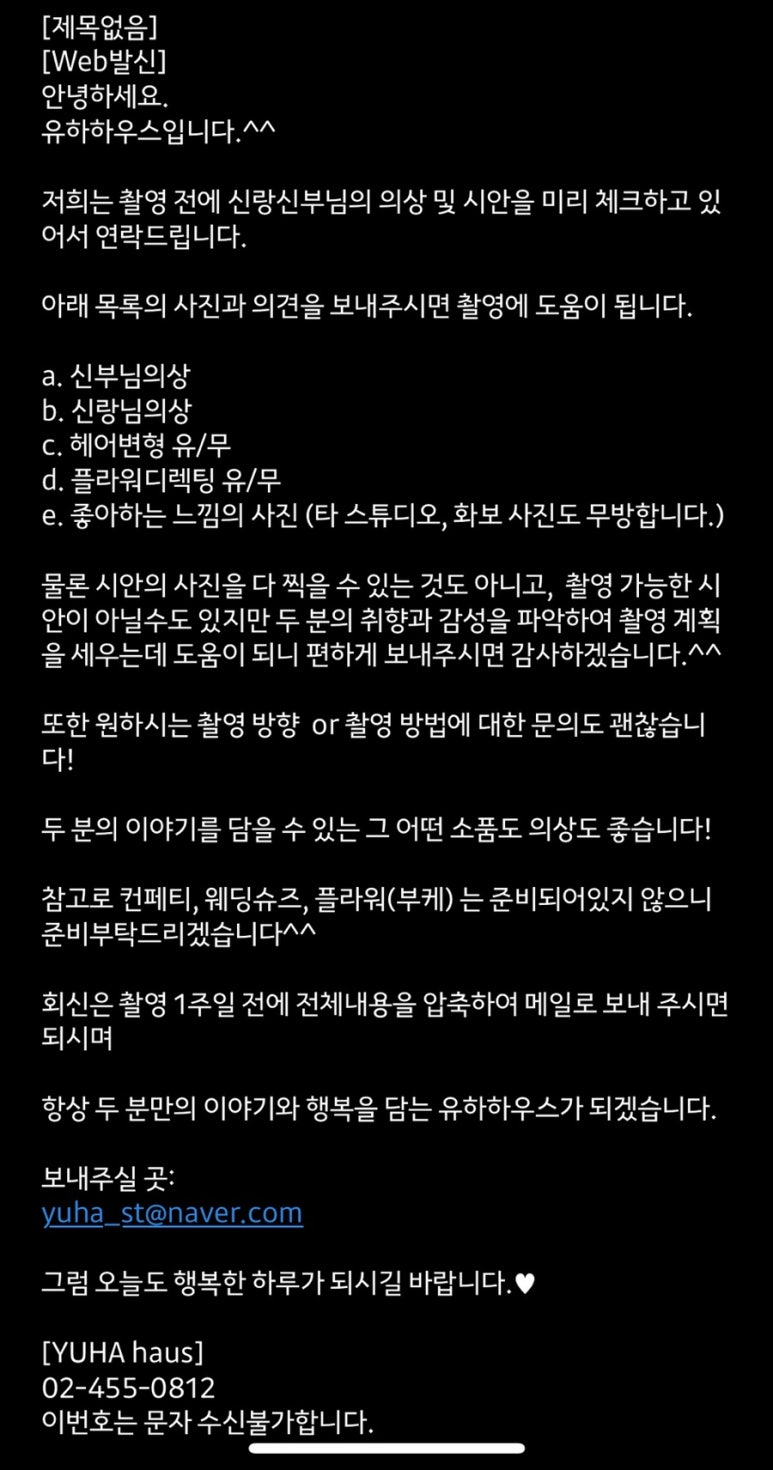 [제목없음]
[Web발신]
안녕하세요.
유하하우스입니다.^^

저희는 촬영 전에 신랑신부님의 의상 및 시안을 미리 체크하고 있어서 연락드립니다.

아래 목록의 사진과 의견을 보내주시면 촬영에 도움이 됩니다.

a. 신부님의상
b. 신랑님의상
c. 헤어변형 유/무
d. 플라워디렉팅 유/무
e. 좋아하는 느낌의 사진 (타 스튜디오, 화보 사진도 무방합니다.)

물론 시안의 사진을 다 찍을 수 있는 것도 아니고, 촬영 가능한 시안이 아닐수도 있지만 두 분의 취향과 감성을 파악하여 촬영 계획을 세우는데 도움이 되니 편하게 보내주시면 감사하겠습니다.^^

또한 원하시는 촬영 방향 or 촬영 방법에 대한 문의도 괜찮습니다!

두 분의 이야기를 담을 수 있는 그 어떤 소품도 의상도 좋습니다!

참고로 컨페티, 웨딩슈즈, 플라워(부케) 는 준비되어있지 않으니 준비부탁드리겠습니다^^

회신은 촬영 1주일 전에 전체내용을 압축하여 메일로 보내 주시면 되시며

항상 두 분만의 이야기와 행복을 담는 유하하우스가 되겠습니다.

보내주실 곳:
yuha_st@naver.com

그럼 오늘도 행복한 하루가 되시길 바랍니다.♥

[YUHA haus]
02-455-0812
이번호는 문자 수신불가합니다.